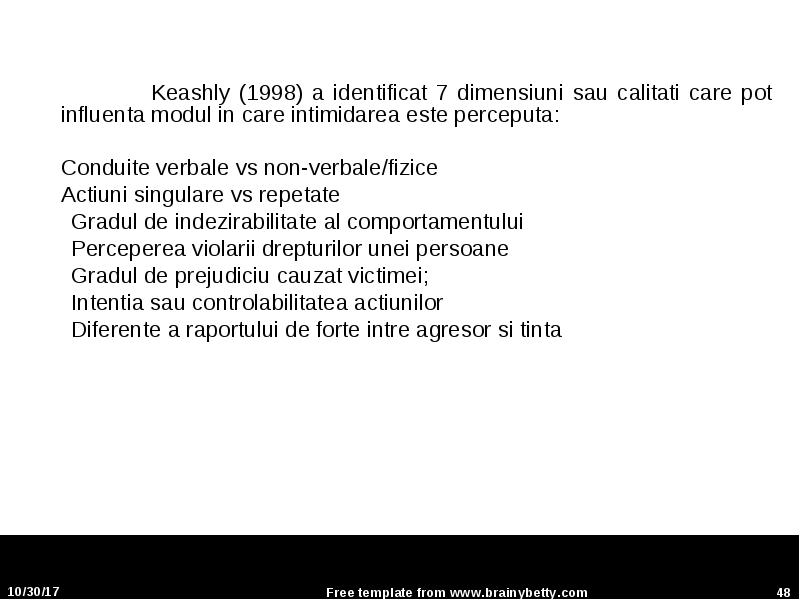 Keashly (1998) a identificat 7 dimensiuni sau calitati care pot influenta modul in care intimidarea este perceputa:

Conduite verbale vs non-verbale/fizice
Actiuni singulare vs repetate
Gradul de indezirabilitate al comportamentului
Perceperea violarii drepturilor unei persoane
Gradul de prejudiciu cauzat victimei;
Intentia sau controlabilitatea actiunilor
Diferente a raportului de forte intre agresor si tinta

10/30/17
Free template from www.brainybetty.com
48